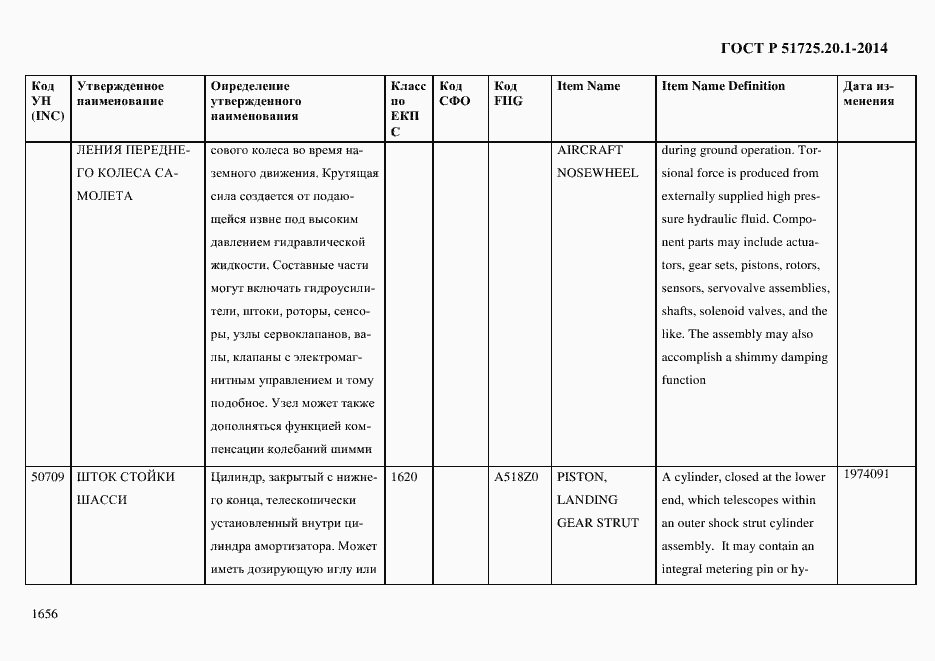 ГОСТ Р 51725.20.1-2014

| Код УН (INC) | Утвержденное наименование | Определение утвержденного наименования | Класс по ЕКПС | Код СФО | Код FIIG | Item Name | Item Name Definition | Дата изменения |
|---|---|---|---|---|---|---|---|---|
| | ЛЕНИЯ ПЕРЕДНЕГО КОЛЕСА САМОЛЕТА | сового колеса во время наземного движения. Крутящая сила создается от подающейся извне под высоким давлением гидравлической жидкости. Составные части могут включать гидроусилители, штоки, роторы, сенсоры, узлы сервоклапанов, валы, клапаны с электромагнитным управлением и тому подобное. Узел может также дополняться функцией компенсации колебаний шимми | | | | AIRCRAFT NOSEWHEEL | during ground operation. Torsional force is produced from externally supplied high pressure hydraulic fluid. Component parts may include actuators, gear sets, pistons, rotors, sensors, servovalve assemblies, shafts, solenoid valves, and the like. The assembly may also accomplish a shimmy damping function | |
| 50709 | ШТОК СТОЙКИ ШАССИ | Цилиндр, закрытый с нижнего конца, телескопически установленный внутри цилиндра амортизатора. Может иметь дозирующую иглу или | 1620 | | A518Z0 | PISTON, LANDING GEAR STRUT | A cylinder, closed at the lower end, which telescopes within an outer shock strut cylinder assembly. It may contain an integral metering pin or hy- | 1974091 |

1656